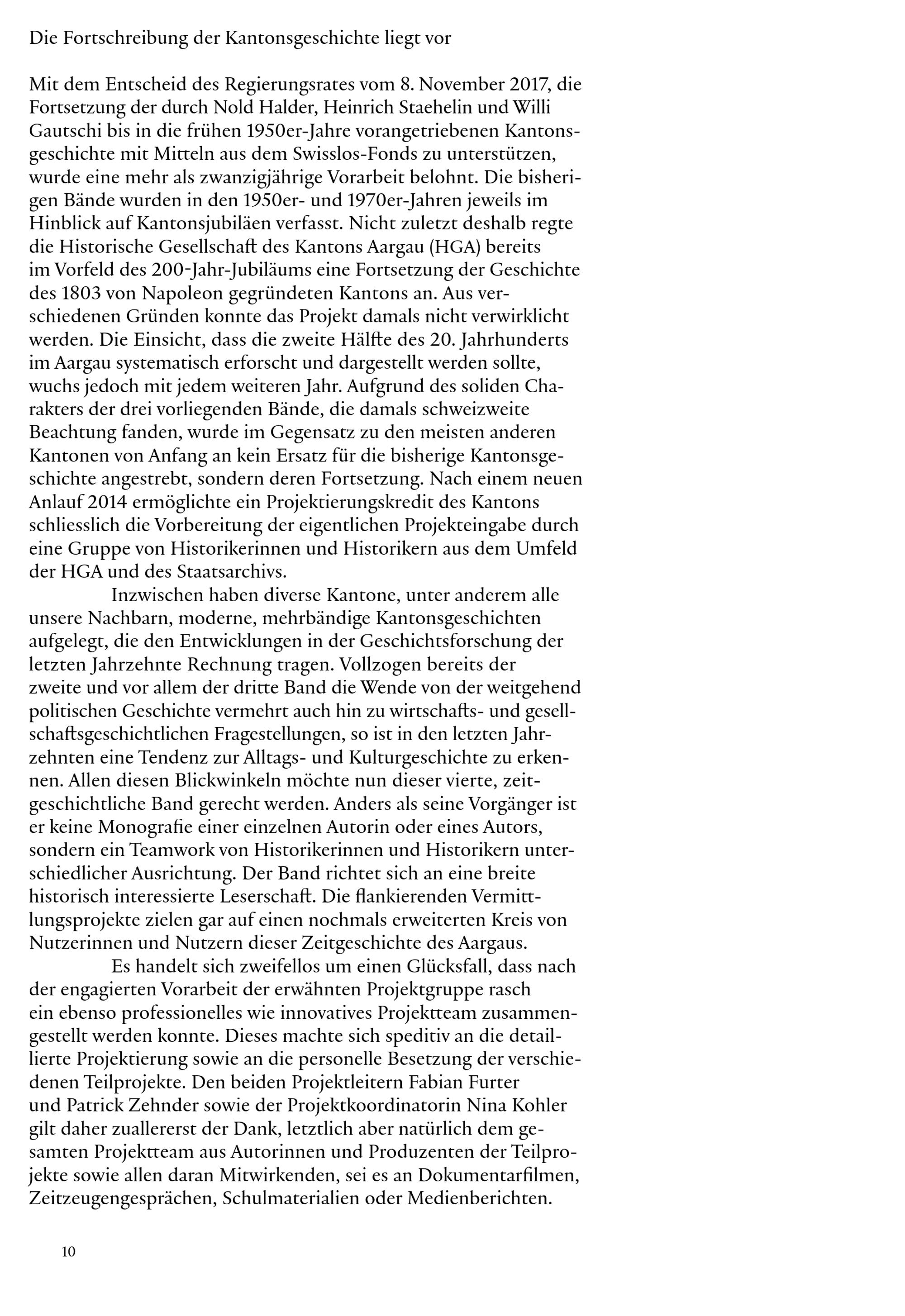 Die Fortschreibung der Kantonsgeschichte liegt vor

Mit dem Entscheid des Regierungsrates vom 8. November 2017, die Fortsetzung der durch Nold Halder, Heinrich Staehelin und Willi Gautschi bis in die frühen 1950er-Jahre vorangetriebenen Kantonsgeschichte mit Mitteln aus dem Swisslos-Fonds zu unterstützen, wurde eine mehr als zwanzigjährige Vorarbeit belohnt. Die bisherigen Bände wurden in den 1950er- und 1970er-Jahren jeweils im Hinblick auf Kantonsjubiläen verfasst. Nicht zuletzt deshalb regte die Historische Gesellschaft des Kantons Aargau (HGA) bereits im Vorfeld des 200-Jahr-Jubiläums eine Fortsetzung der Geschichte des 1803 von Napoleon gegründeten Kantons an. Aus verschiedenen Gründen konnte das Projekt damals nicht verwirklicht werden. Die Einsicht, dass die zweite Hälfte des 20. Jahrhunderts im Aargau systematisch erforscht und dargestellt werden sollte, wuchs jedoch mit jedem weiteren Jahr. Aufgrund des soliden Charakters der drei vorliegenden Bände, die damals schweizweite Beachtung fanden, wurde im Gegensatz zu den meisten anderen Kantonen von Anfang an kein Ersatz für die bisherige Kantonsgeschichte angestrebt, sondern deren Fortsetzung. Nach einem neuen Anlauf 2014 ermöglichte ein Projektierungskredit des Kantons schliesslich die Vorbereitung der eigentlichen Projekteingabe durch eine Gruppe von Historikerinnen und Historikern aus dem Umfeld der HGA und des Staatsarchivs.

Inzwischen haben diverse Kantone, unter anderem alle unsere Nachbarn, moderne, mehrbändige Kantonsgeschichten aufgelegt, die den Entwicklungen in der Geschichtsforschung der letzten Jahrzehnte Rechnung tragen. Vollzogen bereits der zweite und vor allem der dritte Band die Wende von der weitgehend politischen Geschichte vermehrt auch hin zu wirtschafts- und gesellschaftsgeschichtlichen Fragestellungen, so ist in den letzten Jahrzehnten eine Tendenz zur Alltags- und Kulturgeschichte zu erkennen. Allen diesen Blickwinkeln möchte nun dieser vierte, zeitgeschichtliche Band gerecht werden. Anders als seine Vorgänger ist er keine Monografie einer einzelnen Autorin oder eines Autors, sondern ein Teamwork von Historikerinnen und Historikern unterschiedlicher Ausrichtung. Der Band richtet sich an eine breite historisch interessierte Leserschaft. Die flankierenden Vermittlungsprojekte zielen gar auf einen nochmals erweiterten Kreis von Nutzerinnen und Nutzern dieser Zeitgeschichte des Aargaus.

Es handelt sich zweifellos um einen Glücksfall, dass nach der engagierten Vorarbeit der erwähnten Projektgruppe rasch ein ebenso professionelles wie innovatives Projektteam zusammengestellt werden konnte. Dieses machte sich speditiv an die detaillierte Projektierung sowie an die personelle Besetzung der verschiedenen Teilprojekte. Den beiden Projektleitern Fabian Furter und Patrick Zehnder sowie der Projektkoordinatorin Nina Kohler gilt daher zuallererst der Dank, letztlich aber natürlich dem gesamten Projektteam aus Autorinnen und Produzenten der Teilprojekte sowie allen daran Mitwirkenden, sei es an Dokumentarfilmen, Zeitzeugengesprächen, Schulmaterialien oder Medienberichten.

10